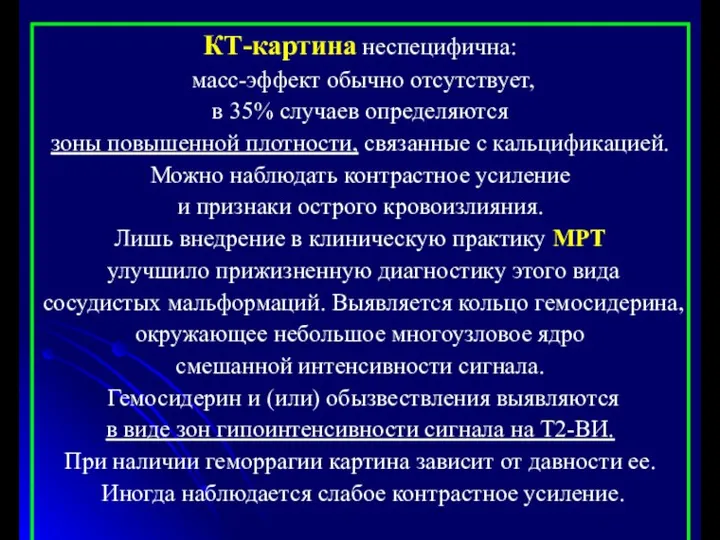 КТ-картина неспецифична:
масс-эффект обычно отсутствует,
в 35% случаев определяются
зоны повышенной плотности, связанные с кальцификацией.
Можно наблюдать контрастное усиление
и признаки острого кровоизлияния.
Лишь внедрение в клиническую практику МРТ
улучшило прижизненную диагностику этого вида
сосудистых мальформаций. Выявляется кольцо гемосидерина,
окружающее небольшое многоузловое ядро
смешанной интенсивности сигнала.
Гемосидерин и (или) обызвествления выявляются
в виде зон гипоинтенсивности сигнала на Т2-ВИ.
При наличии геморрагии картина зависит от давности ее.
Иногда наблюдается слабое контрастное усиление.